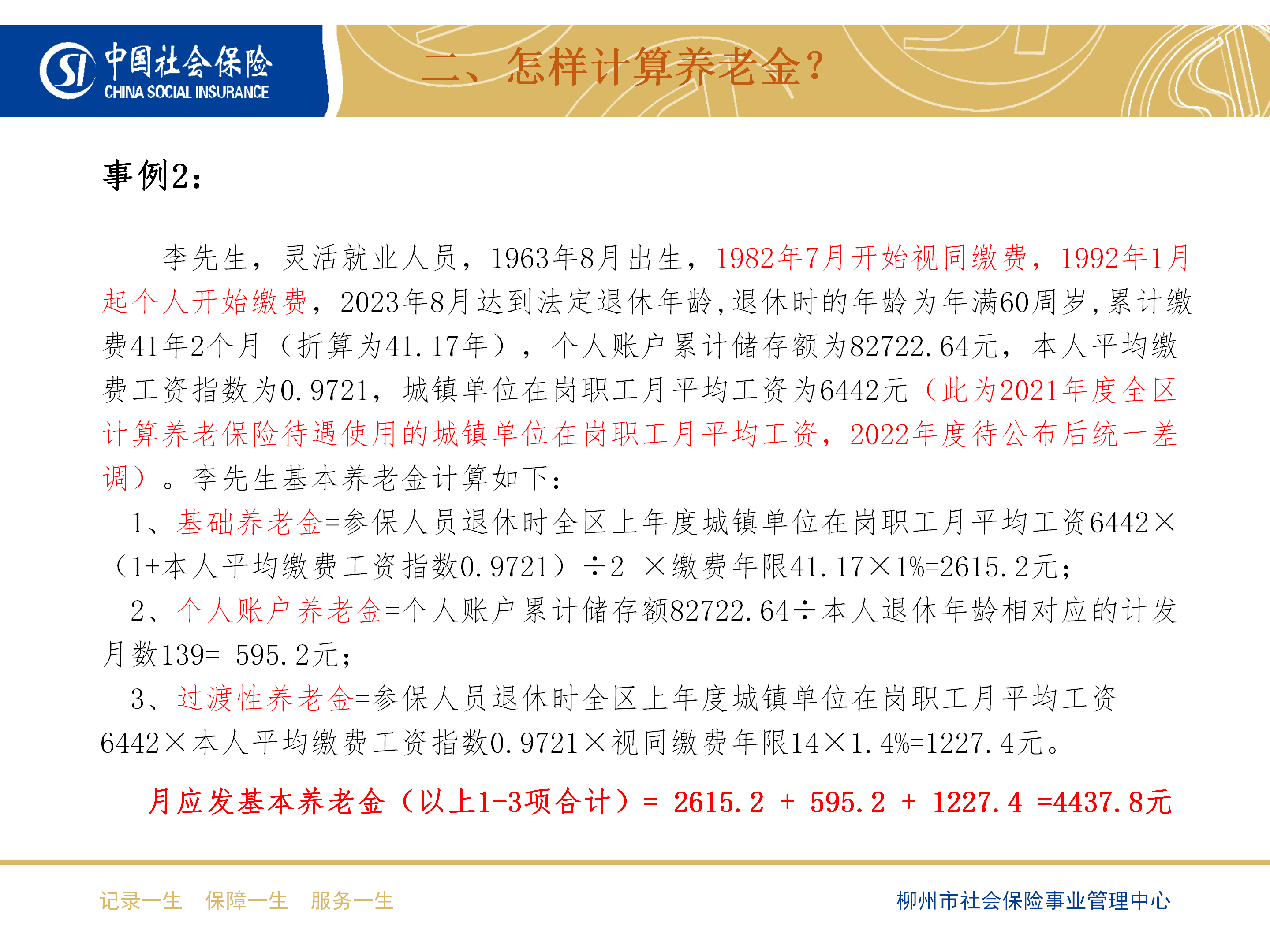 SI 中国社会保险 CHINA SOCIAL INSURANCE

二、怎样计算养老金？

事例2：

李先生，灵活就业人员，1963年8月出生，1982年7月开始视同缴费，1992年1月起个人开始缴费，2023年8月达到法定退休年龄，退休时的年龄为年满60周岁，累计缴费41年2个月（折算为41.17年），个人账户累计储存额为82722.64元，本人平均缴费工资指数为0.9721，城镇单位在岗职工月平均工资为6442元（此为2021年度全区计算养老保险待遇使用的城镇单位在岗职工月平均工资，2022年度待公布后统一差调）。李先生基本养老金计算如下：

1、基础养老金=参保人员退休时全区上年度城镇单位在岗职工月平均工资6442×（1+本人平均缴费工资指数0.9721）÷2 ×缴费年限41.17×1%=2615.2元；

2、个人账户养老金=个人账户累计储存额82722.64÷本人退休年龄相对应的计发月数139= 595.2元；

3、过渡性养老金=参保人员退休时全区上年度城镇单位在岗职工月平均工资6442×本人平均缴费工资指数0.9721×视同缴费年限14×1.4%=1227.4元。

月应发基本养老金（以上1-3项合计）= 2615.2 + 595.2 + 1227.4 =4437.8元

记录一生 保障一生 服务一生

柳州市社会保险事业管理中心